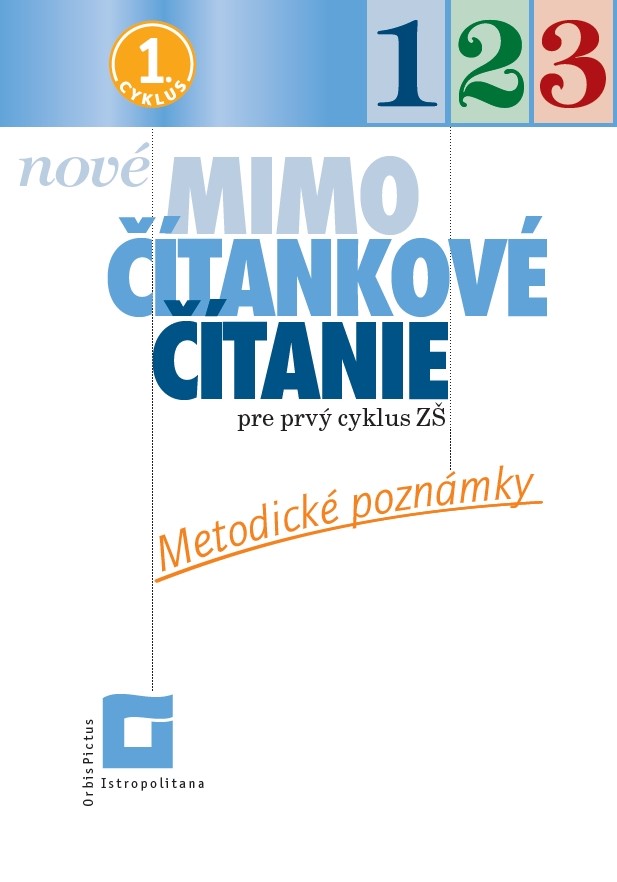 1. CYKLUS

1 2 3

nové MIMO ČÍTANKOVÉ ČÍTANIE

pre prvý cyklus ZŠ

Metodické poznámky

Orbis Pictus Istropolitana